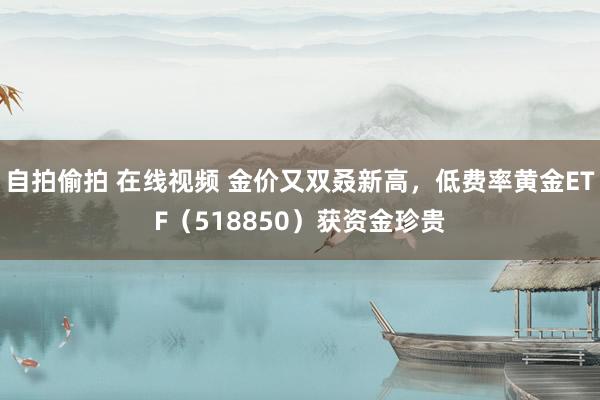 自拍偷拍 在线视频 金价又双叒新高，低费率黄金ETF（518850）获资金珍贵